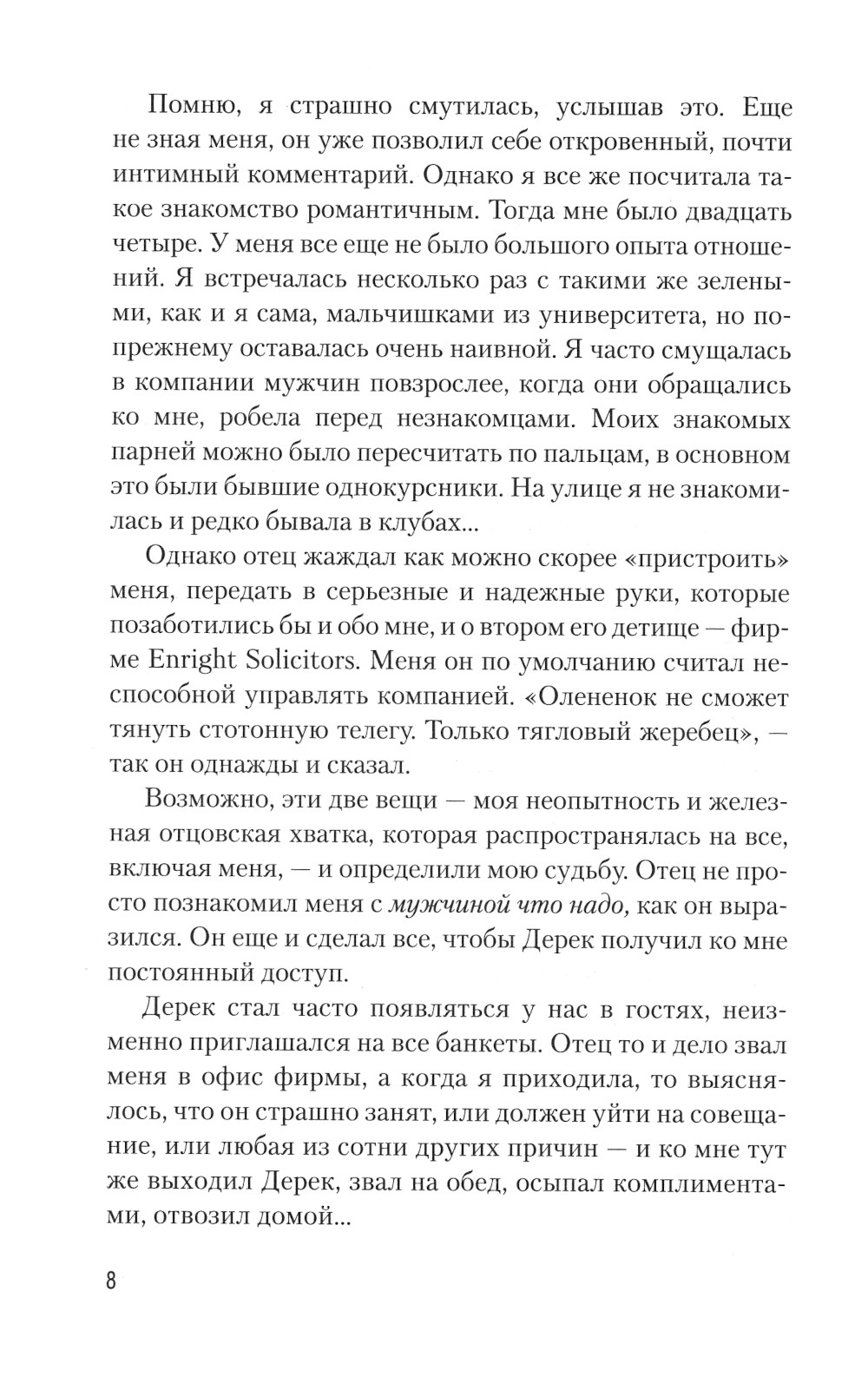 Помню, я страшно смутилась, услышав это. Еще не зная меня, он уже позволил себе откровенный, почти интимный комментарий. Однако я все же посчитала такое знакомство романтичным. Тогда мне было двадцать четыре. У меня все еще не было большого опыта отношений. Я встречалась несколько раз с такими же зелеными, как и я сама, мальчишками из университета, но по-прежнему оставалась очень наивной. Я часто смущалась в компании мужчин повзрослее, когда они обращались ко мне, робела перед незнакомцами. Моих знакомых парней можно было пересчитать по пальцам, в основном это были бывшие однокурсники. На улице я не знакомилась и редко бывала в клубах...

Однако отец жаждал как можно скорее «пристроить» меня, передать в серьезные и надежные руки, которые позаботились бы и обо мне, и о втором его детище — фирме Enright Solicitors. Меня он по умолчанию считал неспособной управлять компанией. «Олененок не сможет тянуть стотонную телегу. Только тягловый жеребец», — так он однажды и сказал.

Возможно, эти две вещи — моя неопытность и железная отцовская хватка, которая распространялась на все, включая меня, — и определили мою судьбу. Отец не просто познакомил меня с мужчиной что надо, как он выразился. Он еще и сделал все, чтобы Дерек получил ко мне постоянный доступ.

Дерек стал часто появляться у нас в гостях, неизменно приглашался на все банкеты. Отец то и дело звал меня в офис фирмы, а когда я приходила, то выяснялось, что он страшно занят, или должен уйти на совещание, или любая из сотни других причин — и ко мне тут же выходил Дерек, звал на обед, осыпал комплиментами, отвозил домой...

8